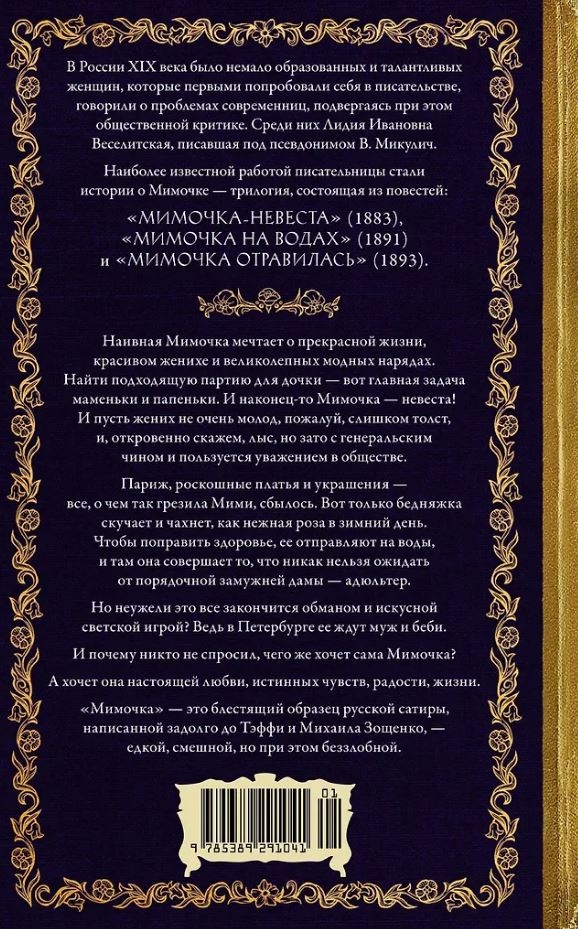 В России XIX века было немало образованных и талантливых женщин, которые первыми попробовали себя в писательстве, говорили о проблемах современниц, подвергаясь при этом общественной критике. Среди них Лидия Ивановна Веселитская, писавшая под псевдонимом В. Микулич.

Наиболее известной работой писательницы стали истории о Мимочке — трилогия, состоящая из повестей:

«МИМОЧКА-НЕВЕСТА» (1883), «МИМОЧКА НА ВОДАХ» (1891) и «МИМОЧКА ОТРАВИЛАСЬ» (1893).

Наивная Мимочка мечтает о прекрасной жизни, красивом женихе и великолепных модных нарядах. Найти подходящую партию для дочки — вот главная задача маменьки и папеньки. И наконец-то Мимочка — невеста! И пусть жених не очень молод, пожалуй, слишком толст, и, откровенно скажем, лыс, но зато с генеральским чином и пользуется уважением в обществе.

Париж, роскошные платья и украшения — все, о чем так грезила Мими, сбылось. Вот только бедняжка скучает и чахнет, как нежная роза в зимний день. Чтобы поправить здоровье, ее отправляют на воды, и там она совершает то, что никак нельзя ожидать от порядочной замужней дамы — адюльтер.

Но неужели это все закончится обманом и искусной светской игрой? Ведь в Петербурге ее ждут муж и беби.

И почему никто не спросил, чего же хочет сама Мимочка?

А хочет она настоящей любви, истинных чувств, радости, жизни.

«Мимочка» — это блестящий образец русской сатиры, написанной задолго до Тэффи и Михаила Зощенко, — едкой, смешной, но при этом беззлобной.

01

9 785389 291041